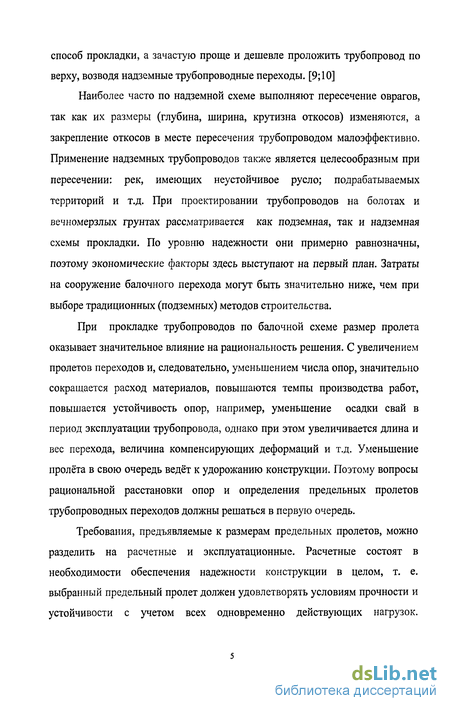 способ прокладки, а зачастую проще и дешевле проложить трубопровод по верху, возводя надземные трубопроводные переходы. [9;10]

Наиболее часто по надземной схеме выполняют пересечение оврагов, так как их размеры (глубина, ширина, крутизна откосов) изменяются, а закрепление откосов в месте пересечения трубопроводом малоэффективно. Применение надземных трубопроводов также является целесообразным при пересечении: рек, имеющих неустойчивое русло; подрабатываемых территорий и т.д. При проектировании трубопроводов на болотах и вечномерзлых грунтах рассматривается как подземная, так и надземная схемы прокладки. По уровню надежности они примерно равнозначны, поэтому экономические факторы здесь выступают на первый план. Затраты на сооружение балочного перехода могут быть значительно ниже, чем при выборе традиционных (подземных) методов строительства.

При прокладке трубопроводов по балочной схеме размер пролета оказывает значительное влияние на рациональность решения. С увеличением пролетов переходов и, следовательно, уменьшением числа опор, значительно сокращается расход материалов, повышаются темпы производства работ, повышается устойчивость опор, например, уменьшение осадки свай в период эксплуатации трубопровода, однако при этом увеличивается длина и вес перехода, величина компенсирующих деформаций и т.д. Уменьшение пролёта в свою очередь ведёт к удорожанию конструкции. Поэтому вопросы рациональной расстановки опор и определения предельных пролетов трубопроводных переходов должны решаться в первую очередь.

Требования, предъявляемые к размерам предельных пролетов, можно разделить на расчетные и эксплуатационные. Расчетные состоят в необходимости обеспечения надежности конструкции в целом, т. е. выбранный предельный пролет должен удовлетворять условиям прочности и устойчивости с учетом всех одновременно действующих нагрузок.

5

dsLib.net
библиотека диссертаций